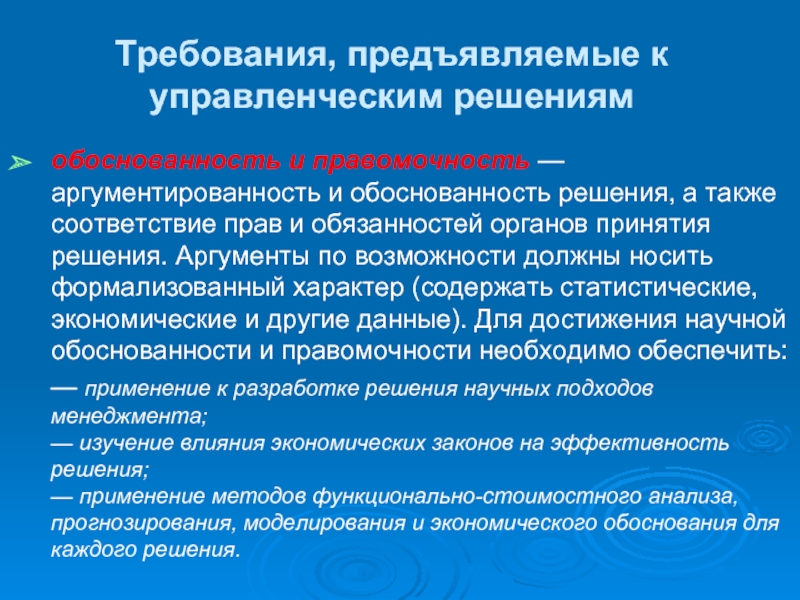 Требования, предъявляемые к управленческим решениям

обоснованность и правомочность — аргументированность и обоснованность решения, а также соответствие прав и обязанностей органов принятия решения. Аргументы по возможности должны носить формализованный характер (содержать статистические, экономические и другие данные). Для достижения научной обоснованности и правомочности необходимо обеспечить:

— применение к разработке решения научных подходов менеджмента;
— изучение влияния экономических законов на эффективность решения;
— применение методов функционально-стоимостного анализа, прогнозирования, моделирования и экономического обоснования для каждого решения.